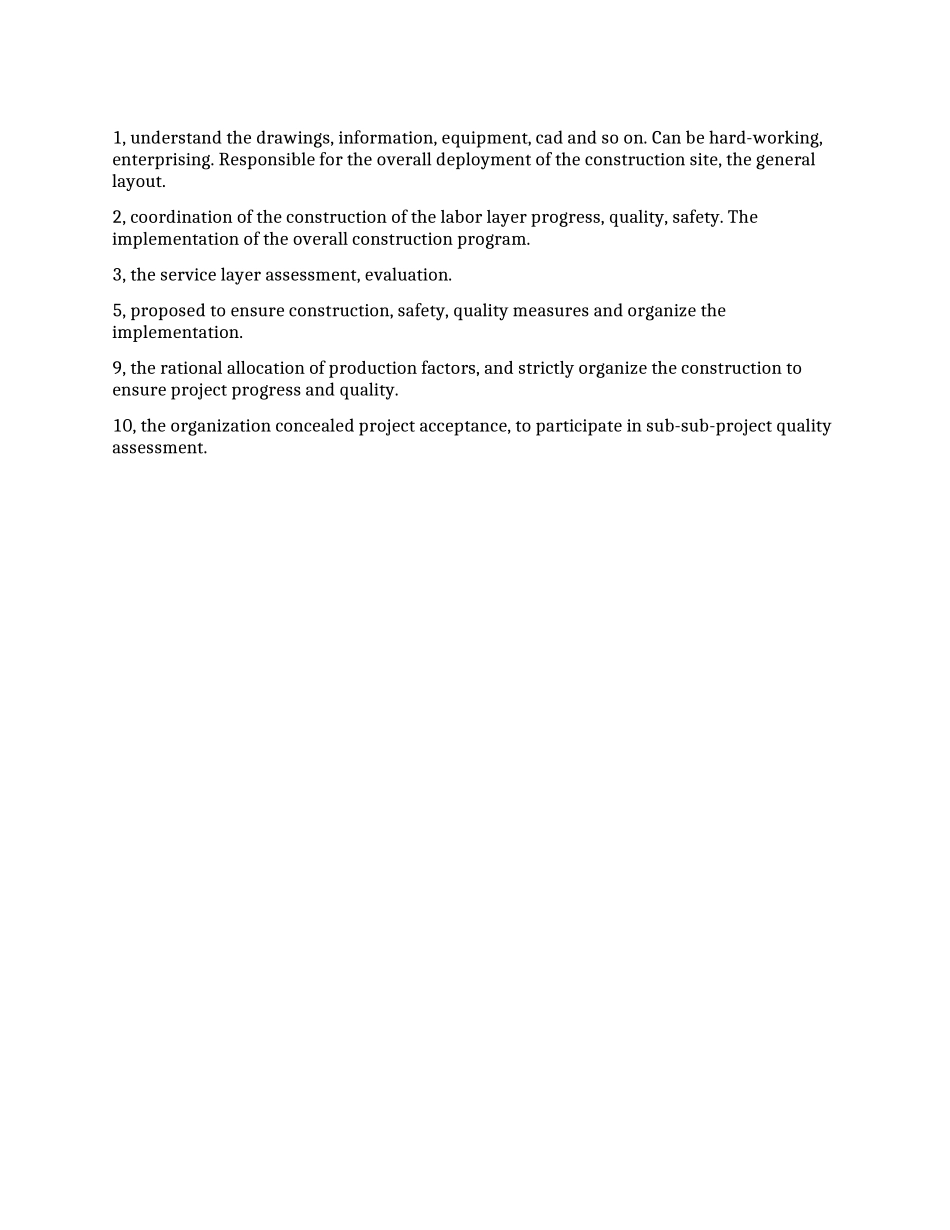 1, understand the drawings, information, equipment, cad and so on. Can be hard-working, enterprising. Responsible for the overall deployment of the construction site, the general layout.

2, coordination of the construction of the labor layer progress, quality, safety. The implementation of the overall construction program.

3, the service layer assessment, evaluation.

5, proposed to ensure construction, safety, quality measures and organize the implementation.

9, the rational allocation of production factors, and strictly organize the construction to ensure project progress and quality.

10, the organization concealed project acceptance, to participate in sub-sub-project quality assessment.